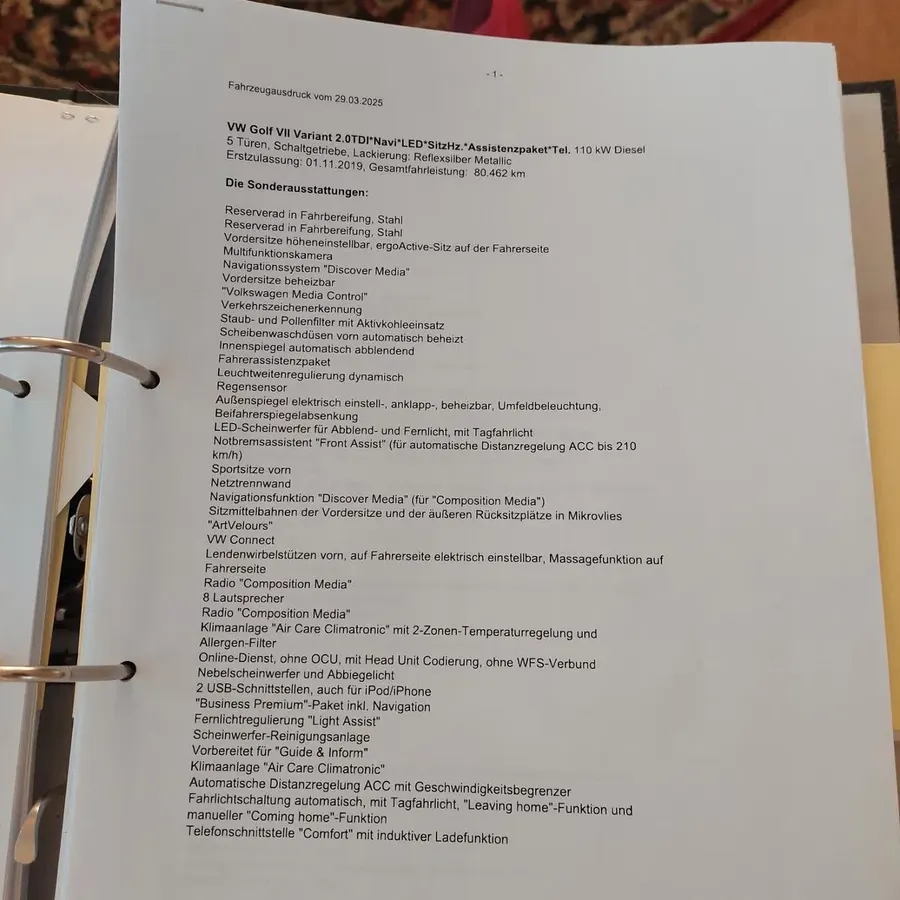 - 1 -

Fahrzeugausdruck vom 29.03.2025

VW Golf VII Variant 2.0TDI*Navi*LED*SitzHz.*Assistenzpaket*Tel. 110 kW Diesel
5 Türen, Schaltgetriebe, Lackierung: Reflexsilber Metallic
Erstzulassung: 01.11.2019, Gesamtfahrleistung: 80.462 km

Die Sonderausstattungen:

Reserverad in Fahrbereifung, Stahl
Reserverad in Fahrbereifung, Stahl
Vordersitze höheneinstellbar, ergoActive-Sitz auf der Fahrerseite
Multifunktionskamera
Navigationssystem "Discover Media"
Vordersitze beheizbar
"Volkswagen Media Control"
Verkehrszeichenerkennung
Staub- und Pollenfilter mit Aktivkohleeinsatz
Scheibenwaschdüsen vorn automatisch beheizt
Innenspiegel automatisch abblendend
Fahrerassistenzpaket
Leuchtweitenregulierung dynamisch
Regensensor
Außenspiegel elektrisch einstell-, anklapp-, beheizbar, Umfeldbeleuchtung, Beifahrerspiegelabsenkung
LED-Scheinwerfer für Abblend- und Fernlicht, mit Tagfahrlicht
Notbremsassistent "Front Assist" (für automatische Distanzregelung ACC bis 210 km/h)
Sportsitze vorn
Netztrennwand
Navigationsfunktion "Discover Media" (für "Composition Media")
Sitzmittelbahnen der Vordersitze und der äußeren Rücksitzplätze in Mikrovlies "ArtVelours"
VW Connect
Lendenwirbelstützen vorn, auf Fahrerseite elektrisch einstellbar, Massagefunktion auf Fahrerseite
Radio "Composition Media"
8 Lautsprecher
Radio "Composition Media"
Klimaanlage "Air Care Climatronic" mit 2-Zonen-Temperaturregelung und Allergen-Filter
Online-Dienst, ohne OCU, mit Head Unit Codierung, ohne WFS-Verbund
Nebelscheinwerfer und Abbiegelicht
2 USB-Schnittstellen, auch für iPod/iPhone
"Business Premium"-Paket inkl. Navigation
Fernlichtregulierung "Light Assist"
Scheinwerfer-Reinigungsanlage
Vorbereitet für "Guide & Inform"
Klimaanlage "Air Care Climatronic"
Automatische Distanzregelung ACC mit Geschwindigkeitsbegrenzer
Fahrlichtschaltung automatisch, mit Tagfahrlicht, "Leaving home"-Funktion und manueller "Coming home"-Funktion
Telefonschnittstelle "Comfort" mit induktiver Ladefunktion